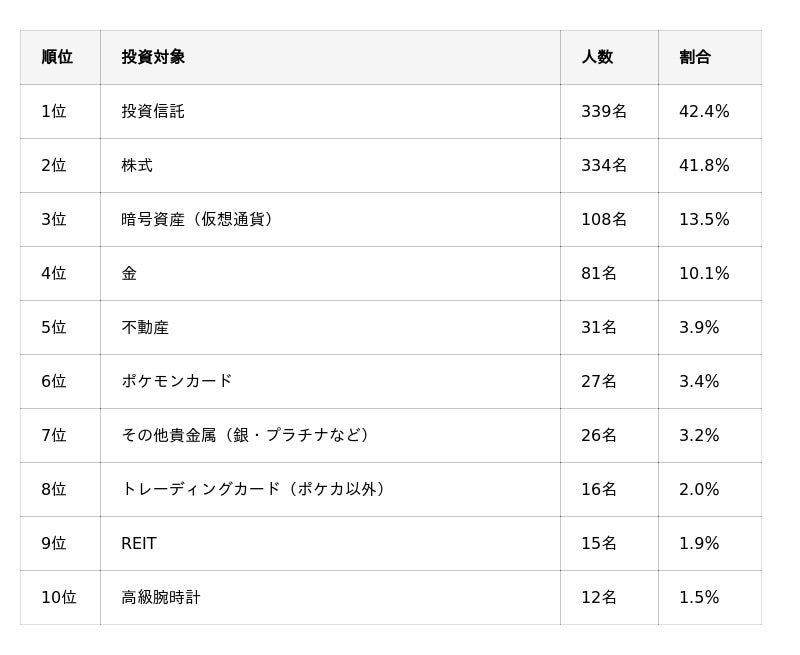 | 順位 | 投資対象 | 人数 | 割合 |
|---|---|---|---|
| 1位 | 投資信託 | 339名 | 42.4% |
| 2位 | 株式 | 334名 | 41.8% |
| 3位 | 暗号資産（仮想通貨） | 108名 | 13.5% |
| 4位 | 金 | 81名 | 10.1% |
| 5位 | 不動産 | 31名 | 3.9% |
| 6位 | ポケモンカード | 27名 | 3.4% |
| 7位 | その他貴金属（銀・プラチナなど） | 26名 | 3.2% |
| 8位 | トレーディングカード（ポケカ以外） | 16名 | 2.0% |
| 9位 | REIT | 15名 | 1.9% |
| 10位 | 高級腕時計 | 12名 | 1.5% |